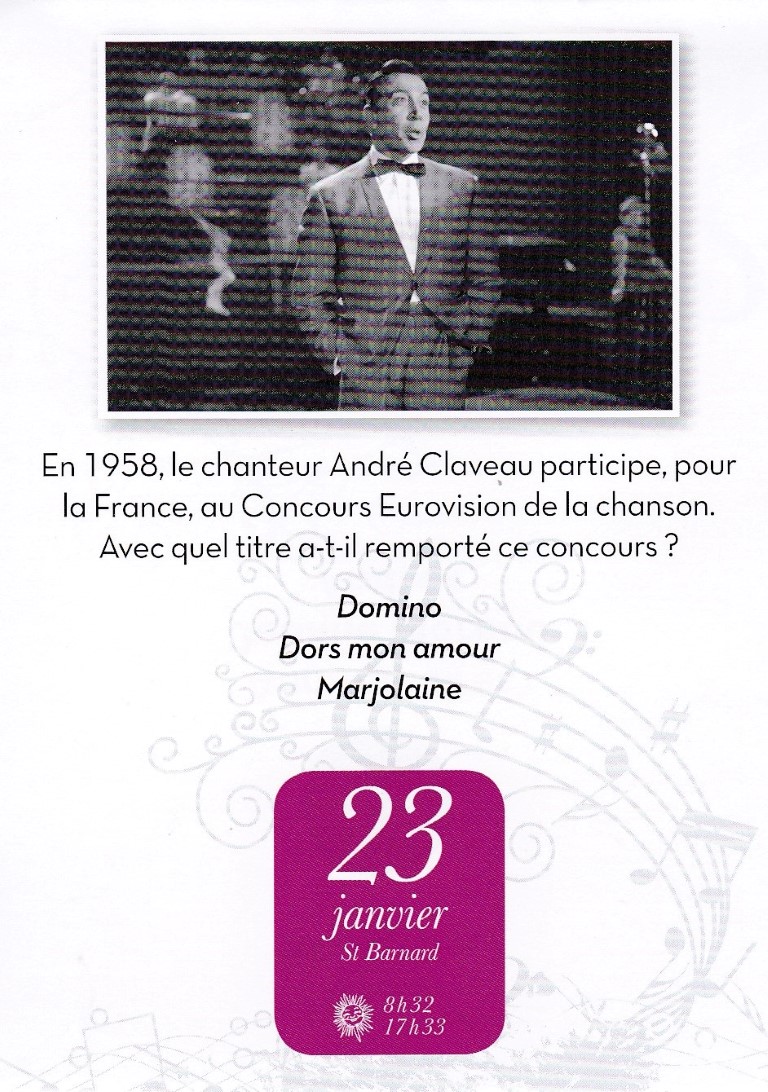 En 1958, le chanteur André Claveau participe, pour la France, au Concours Eurovision de la chanson. Avec quel titre a-t-il remporté ce concours ?

Domino
Dors mon amour
Marjolaine

23
janvier
St Barnard

8h32
17h33